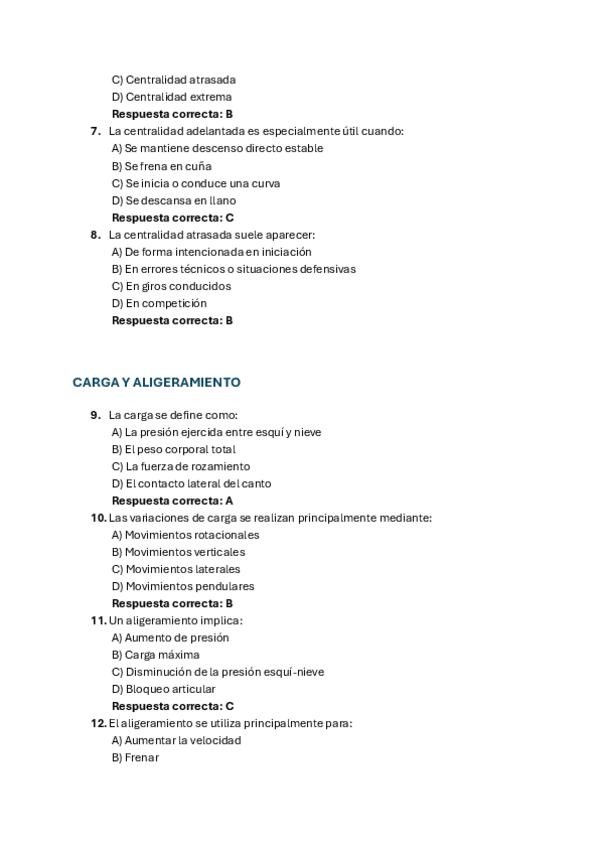 C) Centralidad atrasada
D) Centralidad extrema
Respuesta correcta: B

7. La centralidad adelantada es especialmente útil cuando:
A) Se mantiene descenso directo estable
B) Se frena en cuña
C) Se inicia o conduce una curva
D) Se descansa en llano
Respuesta correcta: C

8. La centralidad atrasada suele aparecer:
A) De forma intencionada en iniciación
B) En errores técnicos o situaciones defensivas
C) En giros conducidos
D) En competición
Respuesta correcta: B

CARGA Y ALIGERAMIENTO

9. La carga se define como:
A) La presión ejercida entre esquí y nieve
B) El peso corporal total
C) La fuerza de rozamiento
D) El contacto lateral del canto
Respuesta correcta: A

10. Las variaciones de carga se realizan principalmente mediante:
A) Movimientos rotacionales
B) Movimientos verticales
C) Movimientos laterales
D) Movimientos pendulares
Respuesta correcta: B

11. Un aligeramiento implica:
A) Aumento de presión
B) Carga máxima
C) Disminución de la presión esquí-nieve
D) Bloqueo articular
Respuesta correcta: C

12. El aligeramiento se utiliza principalmente para:
A) Aumentar la velocidad
B) Frenar